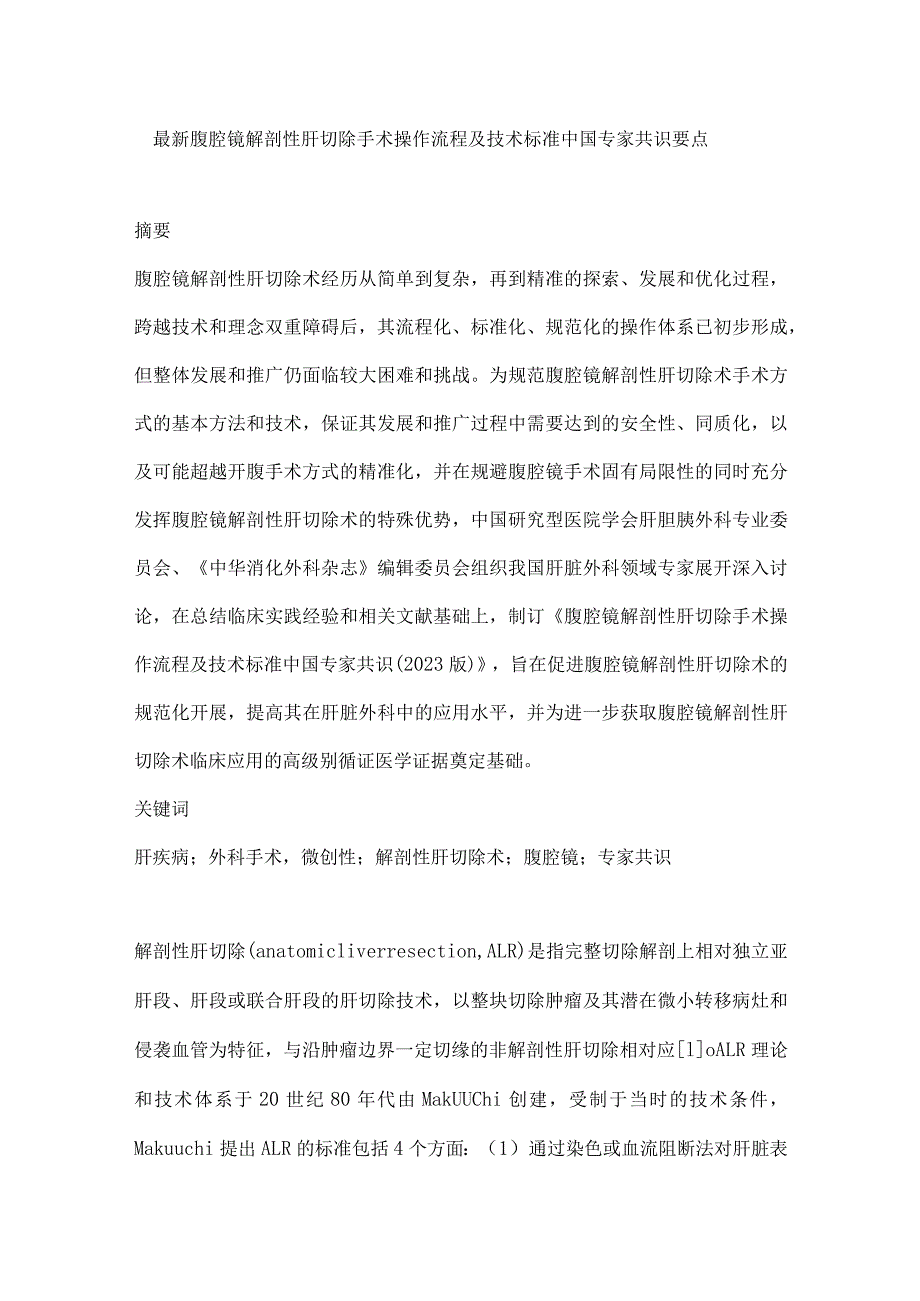 最新腹腔镜解剖性肝切除手术操作流程及技术标准中国专家共识要点

摘要

腹腔镜解剖性肝切除术经历从简单到复杂，再到精准的探索、发展和优化过程，跨越技术和理念双重障碍后，其流程化、标准化、规范化的操作体系已初步形成，但整体发展和推广仍面临较大困难和挑战。为规范腹腔镜解剖性肝切除术手术方式的基本方法和技术，保证其发展和推广过程中需要达到的安全性、同质化，以及可能超越开腹手术方式的精准化，并在规避腹腔镜手术固有局限性的同时充分发挥腹腔镜解剖性肝切除术的特殊优势，中国研究型医院学会肝胆胰外科专业委员会、《中华消化外科杂志》编辑委员会组织我国肝脏外科领域专家展开深入讨论，在总结临床实践经验和相关文献基础上，制订《腹腔镜解剖性肝切除手术操作流程及技术标准中国专家共识(2023版)》，旨在促进腹腔镜解剖性肝切除术的规范化开展，提高其在肝脏外科中的应用水平，并为进一步获取腹腔镜解剖性肝切除术临床应用的高级别循证医学证据奠定基础。

关键词

肝疾病；外科手术，微创性；解剖性肝切除术；腹腔镜；专家共识

解剖性肝切除(anatomicliverresection,ALR)是指完整切除解剖上相对独立亚肝段、肝段或联合肝段的肝切除技术，以整块切除肿瘤及其潜在微小转移病灶和侵袭血管为特征，与沿肿瘤边界一定切缘的非解剖性肝切除相对应[1]oALR 理论和技术体系于 20 世纪 80 年代由 MakUUChi 创建，受制于当时的技术条件，Makuuchi 提出 ALR 的标准包括 4 个方面：（1）通过染色或血流阻断法对肝脏表